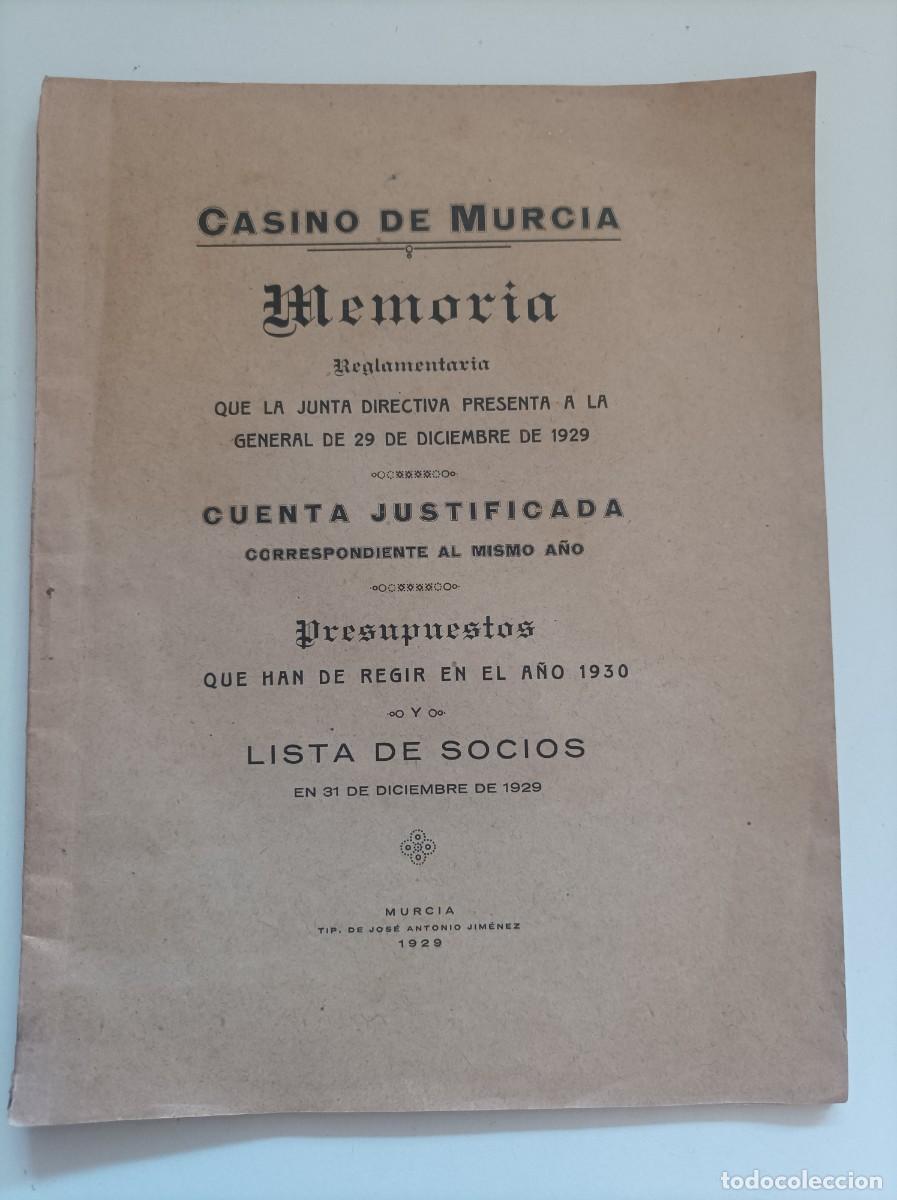 CASINO DE MURCIA

Memoria

Reglamentaria

QUE LA JUNTA DIRECTIVA PRESENTA A LA GENERAL DE 29 DE DICIEMBRE DE 1929

CUENTA JUSTIFICADA

CORRESPONDIENTE AL MISMO AÑO

Presupuestos

QUE HAN DE REGIR EN EL AÑO 1930

Y

LISTA DE SOCIOS

EN 31 DE DICIEMBRE DE 1929

MURCIA

TIP. DE JOSÉ ANTONIO JIMÉNEZ

1929

todocoleccion